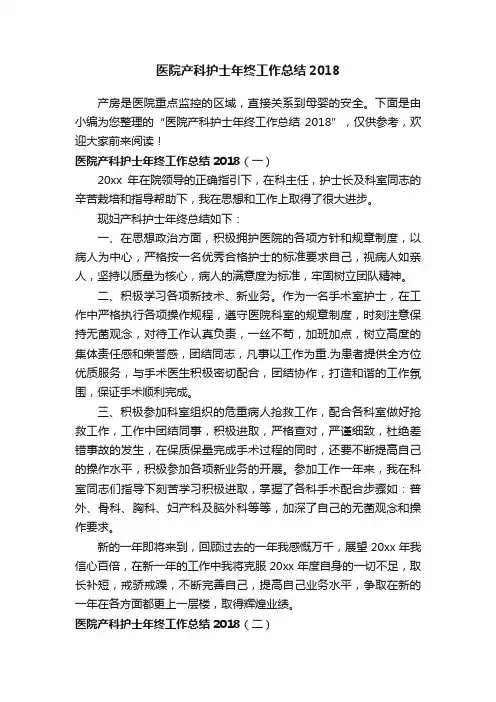 医院产科护士年终工作总结 2018

产房是医院重点监控的区域，直接关系到母婴的安全。下面是由小编为您整理的“医院产科护士年终工作总结 2018”，仅供参考，欢迎大家前来阅读！

医院产科护士年终工作总结 2018（一）

20xx 年在院领导的正确指引下，在科主任，护士长及科室同志的辛苦栽培和指导帮助下，我在思想和工作上取得了很大进步。

现妇产科护士年终总结如下：

一、在思想政治方面，积极拥护医院的各项方针和规章制度，以病人为中心，严格按一名优秀合格护士的标准要求自己，视病人如亲人，坚持以质量为核心，病人的满意度为标准，牢固树立团队精神。

二、积极学习各项新技术、新业务。作为一名手术室护士，在工作中严格执行各项操作规程，遵守医院科室的规章制度，时刻注意保持无菌观念，对待工作认真负责，一丝不苟，加班加点，树立高度的集体责任感和荣誉感，团结同志，凡事以工作为重.为患者提供全方位优质服务，与手术医生积极密切配合，团结协作，打造和谐的工作氛围，保证手术顺利完成。

三、积极参加科室组织的危重病人抢救工作，配合各科室做好抢救工作，工作中团结同事，积极进取，严格查对，严谨细致，杜绝差错事故的发生，在保质保量完成手术过程的同时，还要不断提高自己的操作水平，积极参加各项新业务的开展。参加工作一年来，我在科室同志们指导下刻苦学习积极进取，掌握了各科手术配合步骤如：普外、骨科、胸科、妇产科及脑外科等等，加深了自己的无菌观念和操作要求。

新的一年即将来到，回顾过去的一年我感慨万千，展望 20xx 年我信心百倍，在新一年的工作中我将克服 20xx 年度自身的一切不足，取长补短，戒骄戒躁，不断完善自己，提高自己业务水平，争取在新的一年在各方面都更上一层楼，取得辉煌业绩。

医院产科护士年终工作总结 2018（二）